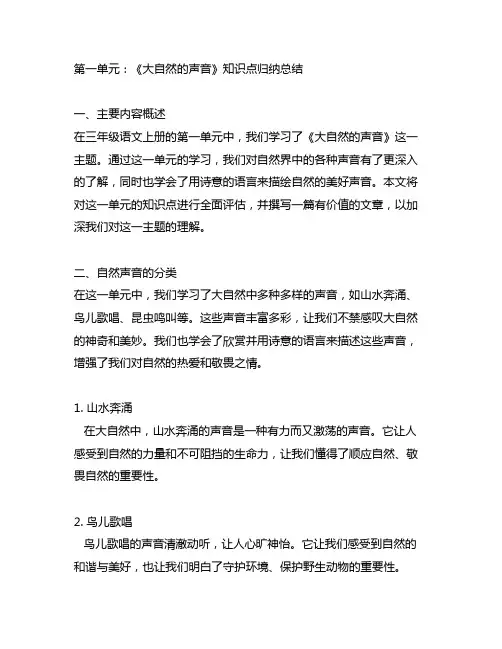 第一单元：《大自然的声音》知识点归纳总结

一、主要内容概述
在三年级语文上册的第一单元中，我们学习了《大自然的声音》这一主题。通过这一单元的学习，我们对自然界中的各种声音有了更深入的了解，同时也学会了用诗意的语言来描绘自然的美好声音。本文将对这一单元的知识点进行全面评估，并撰写一篇有价值的文章，以加深我们对这一主题的理解。

二、自然声音的分类
在这一单元中，我们学习了大自然中多种多样的声音，如山水奔涌、鸟儿歌唱、昆虫鸣叫等。这些声音丰富多彩，让我们不禁感叹大自然的神奇和美妙。我们也学会了欣赏并用诗意的语言来描述这些声音，增强了我们对自然的热爱和敬畏之情。

1. 山水奔涌
在大自然中，山水奔涌的声音是一种有力而又激荡的声音。它让人感受到自然的力量和不可阻挡的生命力，让我们懂得了顺应自然、敬畏自然的重要性。

2. 鸟儿歌唱
鸟儿歌唱的声音清澈动听，让人心旷神怡。它让我们感受到自然的和谐与美好，也让我们明白了守护环境、保护野生动物的重要性。